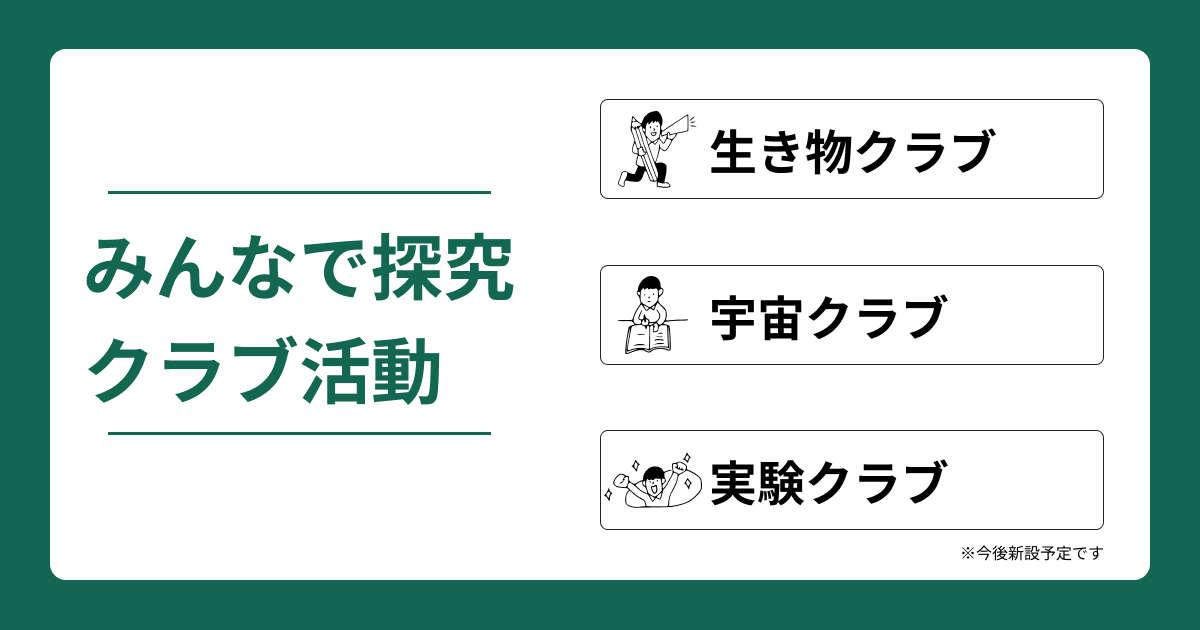 みんなで探究
クラブ活動

生き物クラブ

宇宙クラブ

実験クラブ

※今後新設予定です